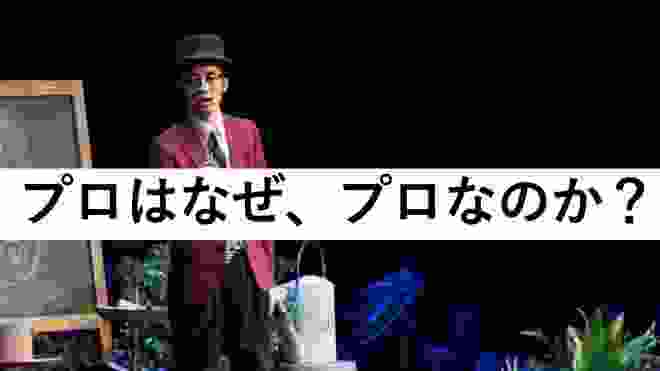 プロはなぜ、プロなのか？